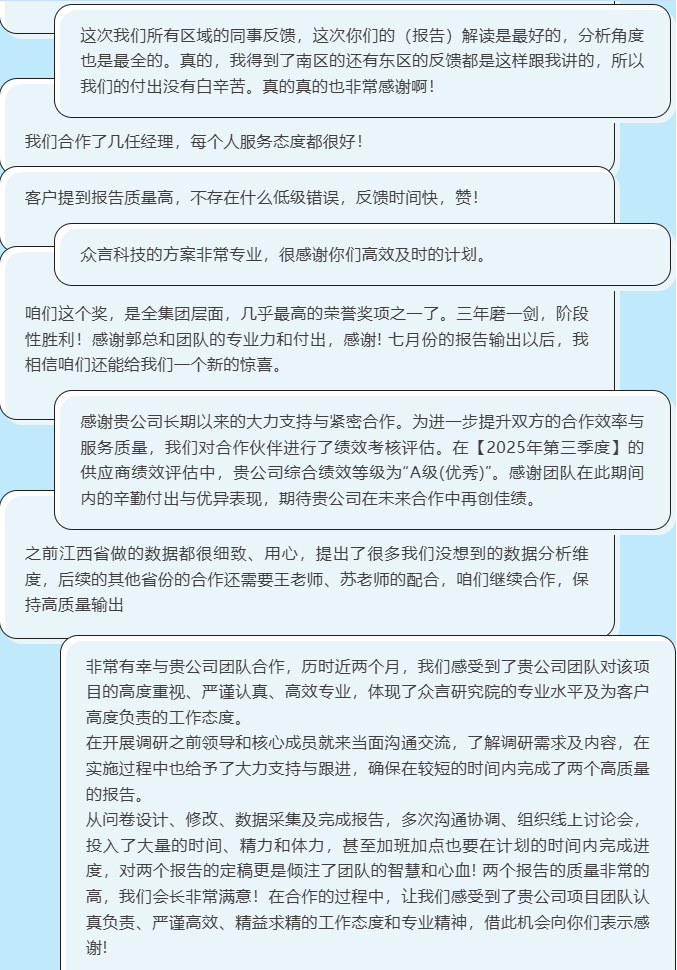 这次我们所有区域的同事反馈，这次你们的（报告）解读是最好的，分析角度也是最全的。真的，我得到了南区的还有东区的反馈都是这样跟我讲的，所以我们的付出没有白辛苦。真的真的也非常感谢啊！

我们合作了几任经理，每个人服务态度都很好！

客户提到报告质量高，不存在什么低级错误，反馈时间快，赞！

众言科技的方案非常专业，很感谢你们高效及时的计划。

咱们这个奖，是全集团层面，几乎最高的荣誉奖项之一了。三年磨一剑，阶段性胜利！感谢郭总和团队的专业力和付出，感谢！七月份的报告输出以后，我相信咱们还能给我们一个新的惊喜。

感谢贵公司长期以来的大力支持与紧密合作。为进一步提升双方的合作效率与服务质量，我们对合作伙伴进行了绩效考核评估。在【2025年第三季度】的供应商绩效评估中，贵公司综合绩效等级为“A级(优秀)”。感谢团队在此期间内的辛勤付出与优异表现，期待贵公司在未来合作中再创佳绩。

之前江西省做的数据都很细致、用心，提出了很多我们没想到的数据分析维度，后续的其他省份的合作还需要王老师、苏老师的配合，咱们继续合作，保持高质量输出

非常有幸与贵公司团队合作，历时近两个月，我们感受到了贵公司团队对该项目的高度重视、严谨认真、高效专业，体现了众言研究院的专业水平及为客户高度负责的工作态度。
在开展调研之前领导和核心成员就来当面沟通交流，了解调研需求及内容，在实施过程中也给予了大力支持与跟进，确保在较短的时间内完成了两个高质量的报告。
从问卷设计、修改、数据采集及完成报告，多次沟通协调、组织线上讨论会，投入了大量的时间、精力和体力，甚至加班加点也要在计划的时间内完成进度，对两个报告的定稿更是倾注了团队的智慧和心血！两个报告的质量非常的高，我们会长非常满意！在合作的过程中，让我们感受到了贵公司项目团队认真负责、严谨高效、精益求精的工作态度和专业精神，借此机会向你们表示感谢！